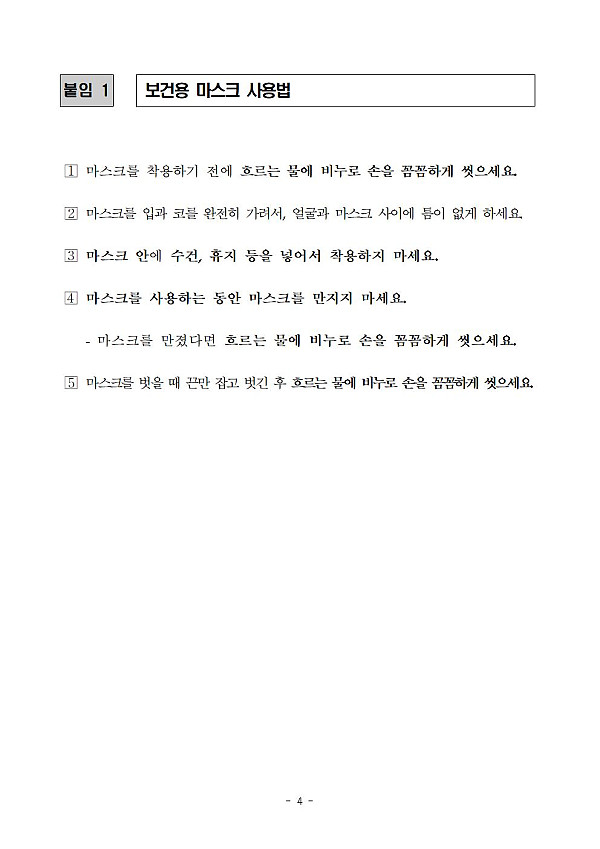 붙임 1

보건용 마스크 사용법

1 마스크를 착용하기 전에 흐르는 물에 비누로 손을 꼼꼼하게 씻으세요.

2 마스크를 입과 코를 완전히 가려서, 얼굴과 마스크 사이에 틈이 없게 하세요.

3 마스크 안에 수건, 휴지 등을 넣어서 착용하지 마세요.

4 마스크를 사용하는 동안 마스크를 만지지 마세요.

- 마스크를 만졌다면 흐르는 물에 비누로 손을 꼼꼼하게 씻으세요.

5 마스크를 벗을 때 끈만 잡고 벗긴 후 흐르는 물에 비누로 손을 꼼꼼하게 씻으세요.

- 4 -